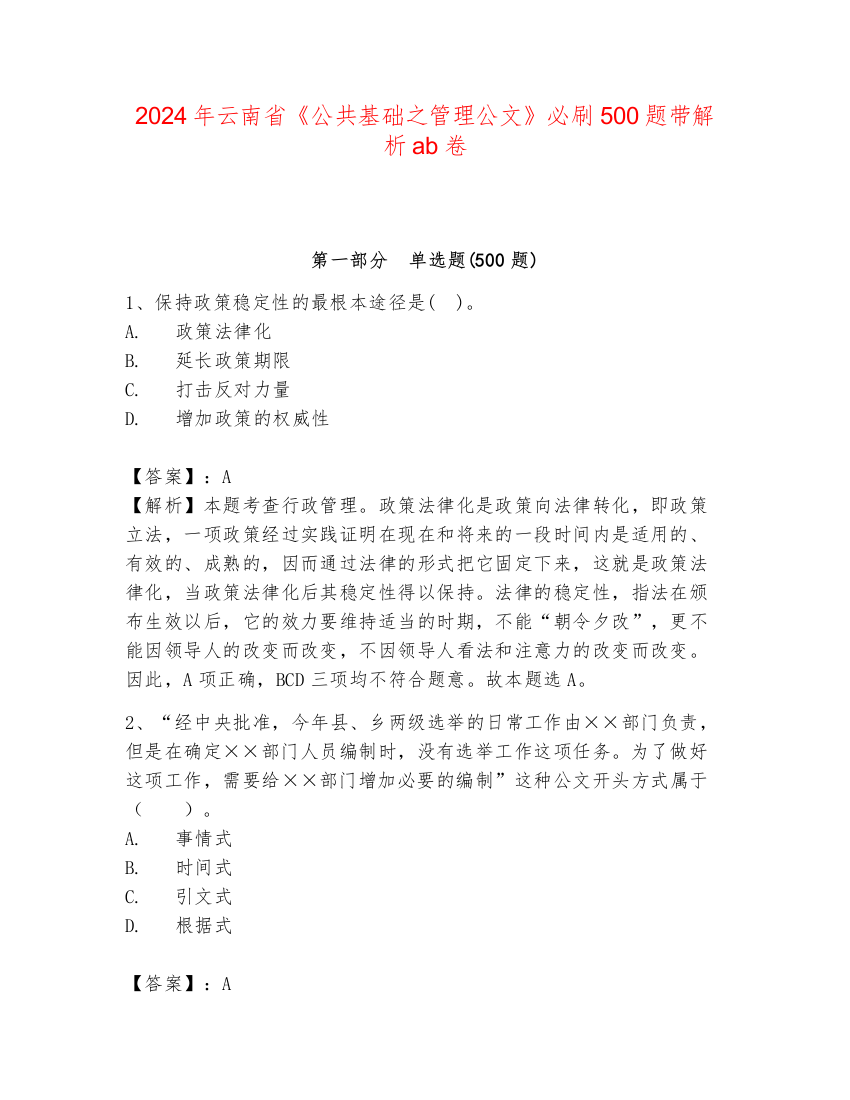 2024 年云南省《公共基础之管理公文》必刷 500 题带解析 ab 卷

第一部分　单选题(500 题)

1、保持政策稳定性的最根本途径是(　)。
A.　政策法律化
B.　延长政策期限
C.　打击反对力量
D.　增加政策的权威性

【答案】：A
【解析】本题考查行政管理。政策法律化是政策向法律转化，即政策立法，一项政策经过实践证明在现在和将来的一段时间内是适用的、有效的、成熟的，因而通过法律的形式把它固定下来，这就是政策法律化，当政策法律化后其稳定性得以保持。法律的稳定性，指法在颁布生效以后，它的效力要维持适当的时期，不能“朝令夕改”，更不能因领导人的改变而改变，不因领导人看法和注意力的改变而改变。因此，A 项正确，BCD 三项均不符合题意。故本题选 A。

2、“经中央批准，今年县、乡两级选举的日常工作由××部门负责，但是在确定××部门人员编制时，没有选举工作这项任务。为了做好这项工作，需要给××部门增加必要的编制”这种公文开头方式属于（　　）。
A.　事情式
B.　时间式
C.　引文式
D.　根据式

【答案】：A